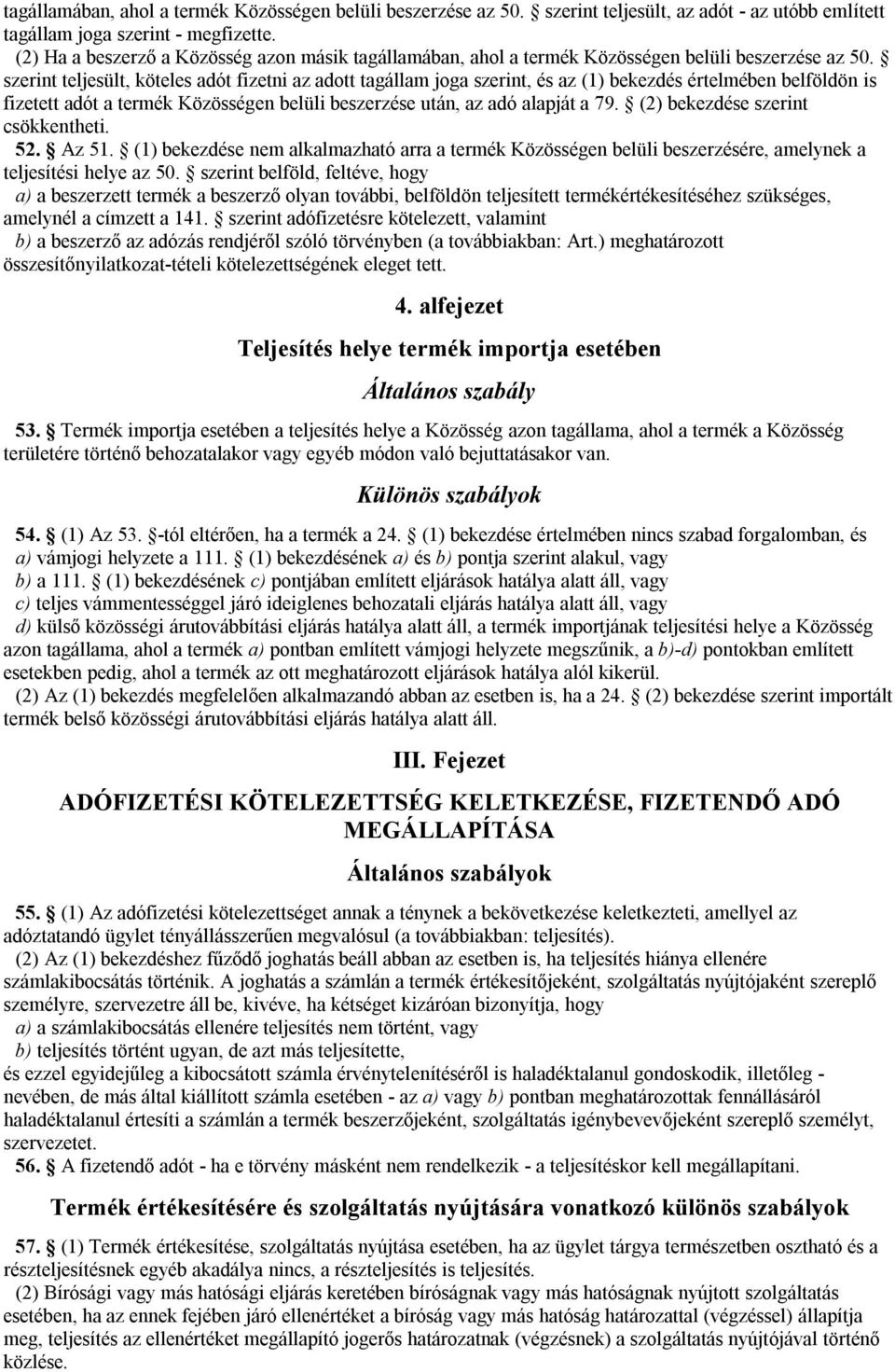 tagállamában, ahol a termék Közösségen belüli beszerzése az 50. § szerint teljesült, az adót - az utóbb említett tagállam joga szerint - megfizette.

(2) Ha a beszerző a Közösség azon másik tagállamában, ahol a termék Közösségen belüli beszerzése az 50. § szerint teljesült, köteles adót fizetni az adott tagállam joga szerint, és az (1) bekezdés értelmében belföldön is fizetett adót a termék Közösségen belüli beszerzése után, az adó alapját a 79. § (2) bekezdése szerint csökkentheti.

52. § Az 51. § (1) bekezdése nem alkalmazható arra a termék Közösségen belüli beszerzésére, amelynek a teljesítési helye az 50. § szerint belföld, feltéve, hogy

a) a beszerzett termék a beszerző olyan további, belföldön teljesített termékértékesítéséhez szükséges, amelynél a címzett a 141. § szerint adófizetésre kötelezett, valamint

b) a beszerző az adózás rendjéről szóló törvényben (a továbbiakban: Art.) meghatározott összesítőnyilatkozat-tételi kötelezettségének eleget tett.

4. alfejezet

Teljesítés helye termék importja esetében

Általános szabály

53. § Termék importja esetében a teljesítés helye a Közösség azon tagállama, ahol a termék a Közösség területére történő behozatalakor vagy egyéb módon való bejuttatásakor van.

Különös szabályok

54. § (1) Az 53. §-tól eltérően, ha a termék a 24. § (1) bekezdése értelmében nincs szabad forgalomban, és

a) vámjogi helyzete a 111. § (1) bekezdésének a) és b) pontja szerint alakul, vagy

b) a 111. § (1) bekezdésének c) pontjában említett eljárások hatálya alatt áll, vagy

c) teljes vámmentességgel járó ideiglenes behozatali eljárás hatálya alatt áll, vagy

d) külső közösségi árutovábbítási eljárás hatálya alatt áll, a termék importjának teljesítési helye a Közösség azon tagállama, ahol a termék a) pontban említett vámjogi helyzete megszűnik, a b)-d) pontokban említett esetekben pedig, ahol a termék az ott meghatározott eljárások hatálya alól kikerül.

(2) Az (1) bekezdés megfelelően alkalmazandó abban az esetben is, ha a 24. § (2) bekezdése szerint importált termék belső közösségi árutovábbítási eljárás hatálya alatt áll.

III. Fejezet

ADÓFIZETÉSI KÖTELEZETTSÉG KELETKEZÉSE, FIZETENDŐ ADÓ MEGÁLLAPÍTÁSA

Általános szabályok

55. § (1) Az adófizetési kötelezettséget annak a ténynek a bekövetkezése keletkezteti, amellyel az adóztatandó ügylet tényállásszerűen megvalósul (a továbbiakban: teljesítés).

(2) Az (1) bekezdéshez fűződő joghatás beáll abban az esetben is, ha teljesítés hiánya ellenére számlakibocsátás történik. A joghatás a számlán a termék értékesítőjeként, szolgáltatás nyújtójaként szereplő személyre, szervezetre áll be, kivéve, ha kétséget kizáróan bizonyítja, hogy

a) a számlakibocsátás ellenére teljesítés nem történt, vagy

b) teljesítés történt ugyan, de azt más teljesítette,

és ezzel egyidejűleg a kibocsátott számla érvénytelenítéséről is haladéktalanul gondoskodik, illetőleg - nevében, de más által kiállított számla esetében - az a) vagy b) pontban meghatározottak fennállásáról haladéktalanul értesíti a számlán a termék beszerzőjeként, szolgáltatás igénybevevőjeként szereplő személyt, szervezetet.

56. § A fizetendő adót - ha e törvény másként nem rendelkezik - a teljesítéskor kell megállapítani.

Termék értékesítésére és szolgáltatás nyújtására vonatkozó különös szabályok

57. § (1) Termék értékesítése, szolgáltatás nyújtása esetében, ha az ügylet tárgya természetben osztható és a részteljesítésnek egyéb akadálya nincs, a részteljesítés is teljesítés.

(2) Bírósági vagy más hatósági eljárás keretében bíróságnak vagy más hatóságnak nyújtott szolgáltatás esetében, ha az ennek fejében járó ellenértéket a bíróság vagy más hatóság határozattal (végzéssel) állapítja meg, teljesítés az ellenértéket megállapító jogerős határozatnak (végzésnek) a szolgáltatás nyújtójával történő közlése.